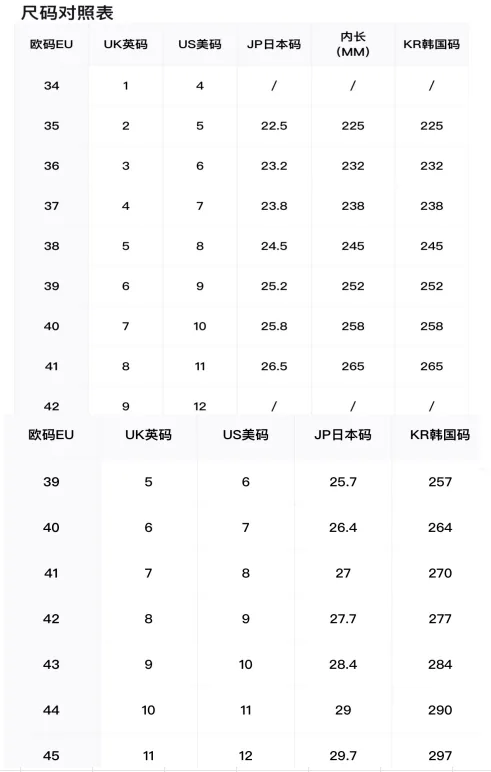 尺码对照表

| 欧码EU | UK英码 | US美码 | JP日本码 | 内长 (MM) | KR韩国码 |
|---|---|---|---|---|---|
| 34 | 1 | 4 | / | / | / |
| 35 | 2 | 5 | 22.5 | 225 | 225 |
| 36 | 3 | 6 | 23.2 | 232 | 232 |
| 37 | 4 | 7 | 23.8 | 238 | 238 |
| 38 | 5 | 8 | 24.5 | 245 | 245 |
| 39 | 6 | 9 | 25.2 | 252 | 252 |
| 40 | 7 | 10 | 25.8 | 258 | 258 |
| 41 | 8 | 11 | 26.5 | 265 | 265 |
| 42 | 9 | 12 | / | / | / |

| 欧码EU | UK英码 | US美码 | JP日本码 | KR韩国码 |
|---|---|---|---|---|
| 39 | 5 | 6 | 25.7 | 257 |
| 40 | 6 | 7 | 26.4 | 264 |
| 41 | 7 | 8 | 27 | 270 |
| 42 | 8 | 9 | 27.7 | 277 |
| 43 | 9 | 10 | 28.4 | 284 |
| 44 | 10 | 11 | 29 | 290 |
| 45 | 11 | 12 | 29.7 | 297 |